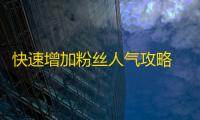 快速增加粉丝人气攻略